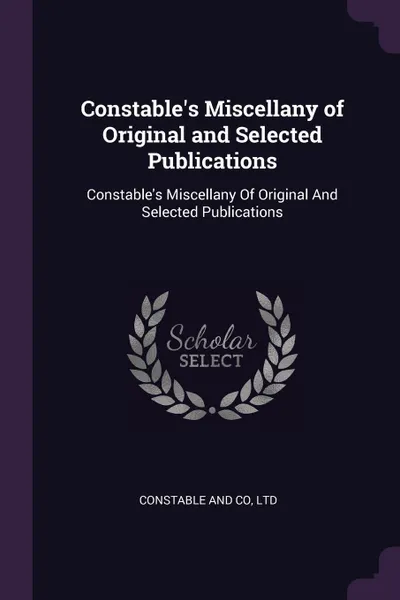 Constable's Miscellany of Original and Selected Publications

Constable's Miscellany Of Original And Selected Publications

Scholar SELECT

CONSTABLE AND CO, LTD